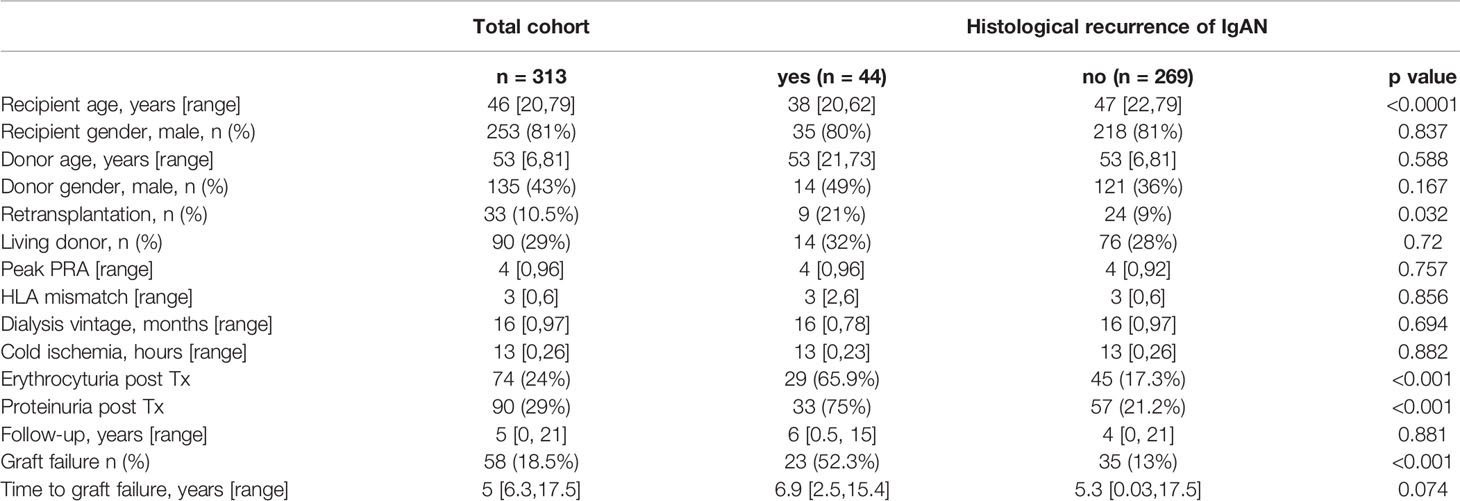 |  | Total cohort | Histological recurrence of IgAN |  |  |
|---|---|---|---|---|
|  | n = 313 | yes (n = 44) | no (n = 269) | p value |
| Recipient age, years [range] | 46 [20,79] | 38 [20,62] | 47 [22,79] | <0.0001 |
| Recipient gender, male, n (%) | 253 (81%) | 35 (80%) | 218 (81%) | 0.837 |
| Donor age, years [range] | 53 [6,81] | 53 [21,73] | 53 [6,81] | 0.588 |
| Donor gender, male, n (%) | 135 (43%) | 14 (49%) | 121 (36%) | 0.167 |
| Retransplantation, n (%) | 33 (10.5%) | 9 (21%) | 24 (9%) | 0.032 |
| Living donor, n (%) | 90 (29%) | 14 (32%) | 76 (28%) | 0.72 |
| Peak PRA [range] | 4 [0,96] | 4 [0,96] | 4 [0,92] | 0.757 |
| HLA mismatch [range] | 3 [0,6] | 3 [2,6] | 3 [0,6] | 0.856 |
| Dialysis vintage, months [range] | 16 [0,97] | 16 [0,78] | 16 [0,97] | 0.694 |
| Cold ischemia, hours [range] | 13 [0,26] | 13 [0,23] | 13 [0,26] | 0.882 |
| Erythrocyturia post Tx | 74 (24%) | 29 (65.9%) | 45 (17.3%) | <0.001 |
| Proteinuria post Tx | 90 (29%) | 33 (75%) | 57 (21.2%) | <0.001 |
| Follow-up, years [range] | 5 [0, 21] | 6 [0.5, 15] | 4 [0, 21] | 0.881 |
| Graft failure n (%) | 58 (18.5%) | 23 (52.3%) | 35 (13%) | <0.001 |
| Time to graft failure, years [range] | 5 [6.3,17.5] | 6.9 [2.5,15.4] | 5.3 [0.03,17.5] | 0.074 |